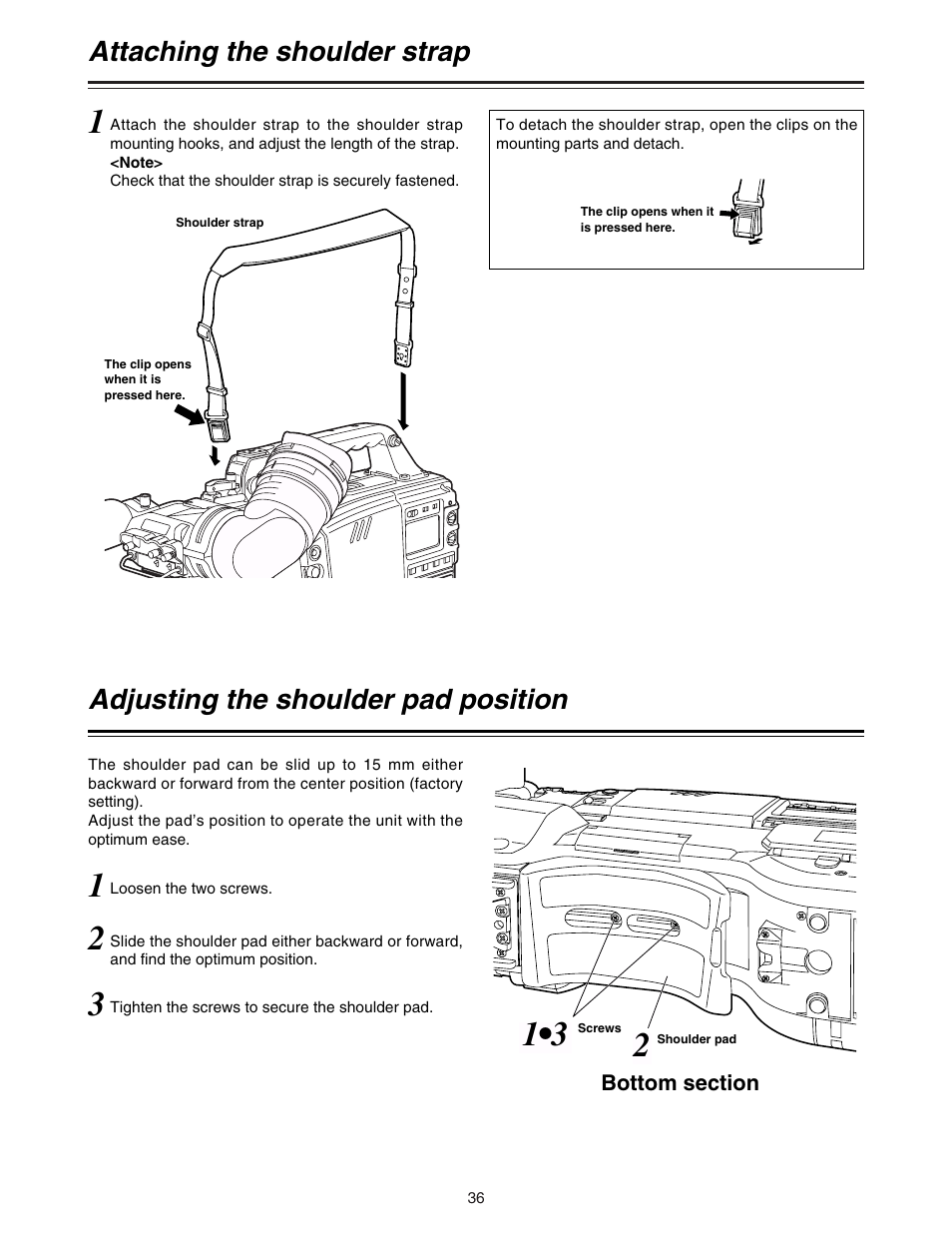 Attaching the shoulder strap

1 Attach the shoulder strap to the shoulder strap mounting hooks, and adjust the length of the strap.
<Note>
Check that the shoulder strap is securely fastened.

Shoulder strap

The clip opens when it is pressed here.

To detach the shoulder strap, open the clips on the mounting parts and detach.

The clip opens when it is pressed here.

Adjusting the shoulder pad position

The shoulder pad can be slid up to 15 mm either backward or forward from the center position (factory setting).
Adjust the pad's position to operate the unit with the optimum ease.

1 Loosen the two screws.

2 Slide the shoulder pad either backward or forward, and find the optimum position.

3 Tighten the screws to secure the shoulder pad.

1•3 Screws 2 Shoulder pad

Bottom section

36